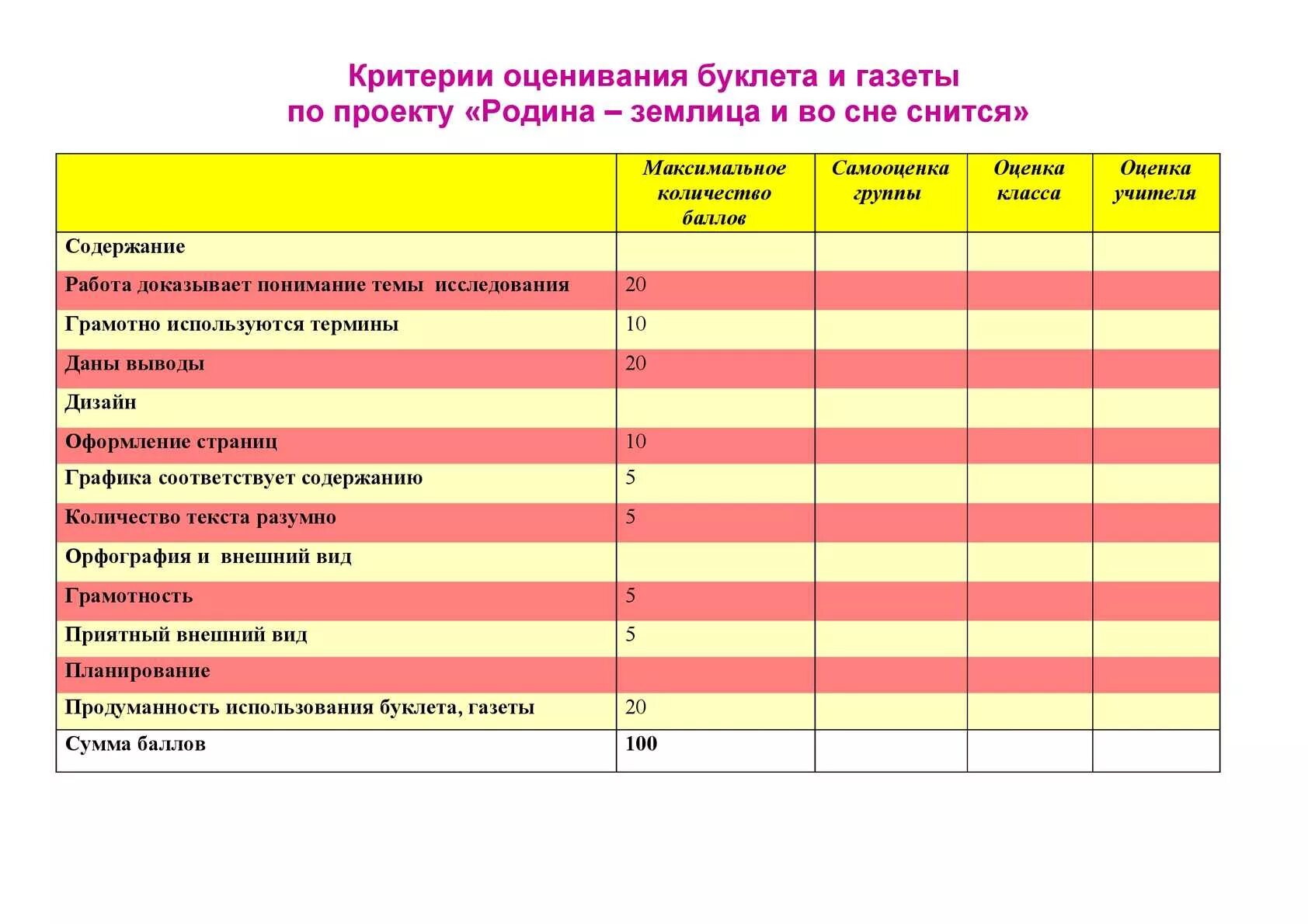 Критерии оценивания буклета и газеты
по проекту «Родина – землица и во сне снится»

| | Максимальное количество баллов | Самооценка группы | Оценка класса | Оценка учителя |
|---|---|---|---|---|
| Содержание | | | | |
| Работа доказывает понимание темы исследования | 20 | | | |
| Грамотно используются термины | 10 | | | |
| Даны выводы | 20 | | | |
| Дизайн | | | | |
| Оформление страниц | 10 | | | |
| Графика соответствует содержанию | 5 | | | |
| Количество текста разумно | 5 | | | |
| Орфография и внешний вид | | | | |
| Грамотность | 5 | | | |
| Приятный внешний вид | 5 | | | |
| Планирование | | | | |
| Продуманность использования буклета, газеты | 20 | | | |
| Сумма баллов | 100 | | | |